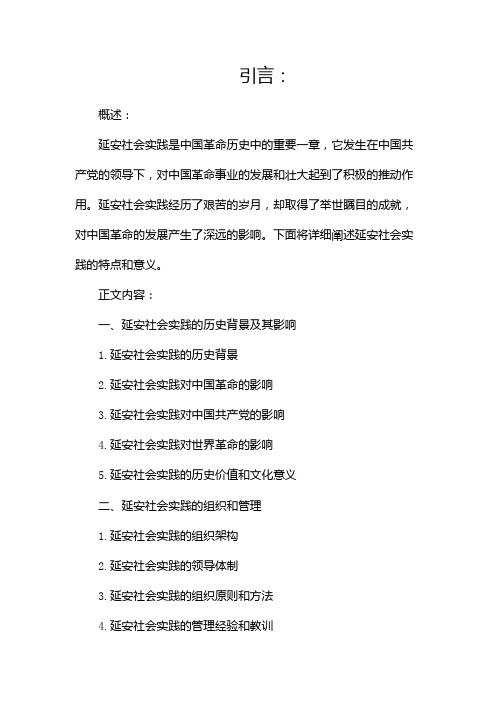 引言：

概述：

延安社会实践是中国革命历史中的重要一章，它发生在中国共产党的领导下，对中国革命事业的发展和壮大起到了积极的推动作用。延安社会实践经历了艰苦的岁月，却取得了举世瞩目的成就，对中国革命的发展产生了深远的影响。下面将详细阐述延安社会实践的特点和意义。

正文内容：

一、延安社会实践的历史背景及其影响

1. 延安社会实践的历史背景

2. 延安社会实践对中国革命的影响

3. 延安社会实践对中国共产党的影响

4. 延安社会实践对世界革命的影响

5. 延安社会实践的历史价值和文化意义

二、延安社会实践的组织和管理

1. 延安社会实践的组织架构

2. 延安社会实践的领导体制

3. 延安社会实践的组织原则和方法

4. 延安社会实践的管理经验和教训